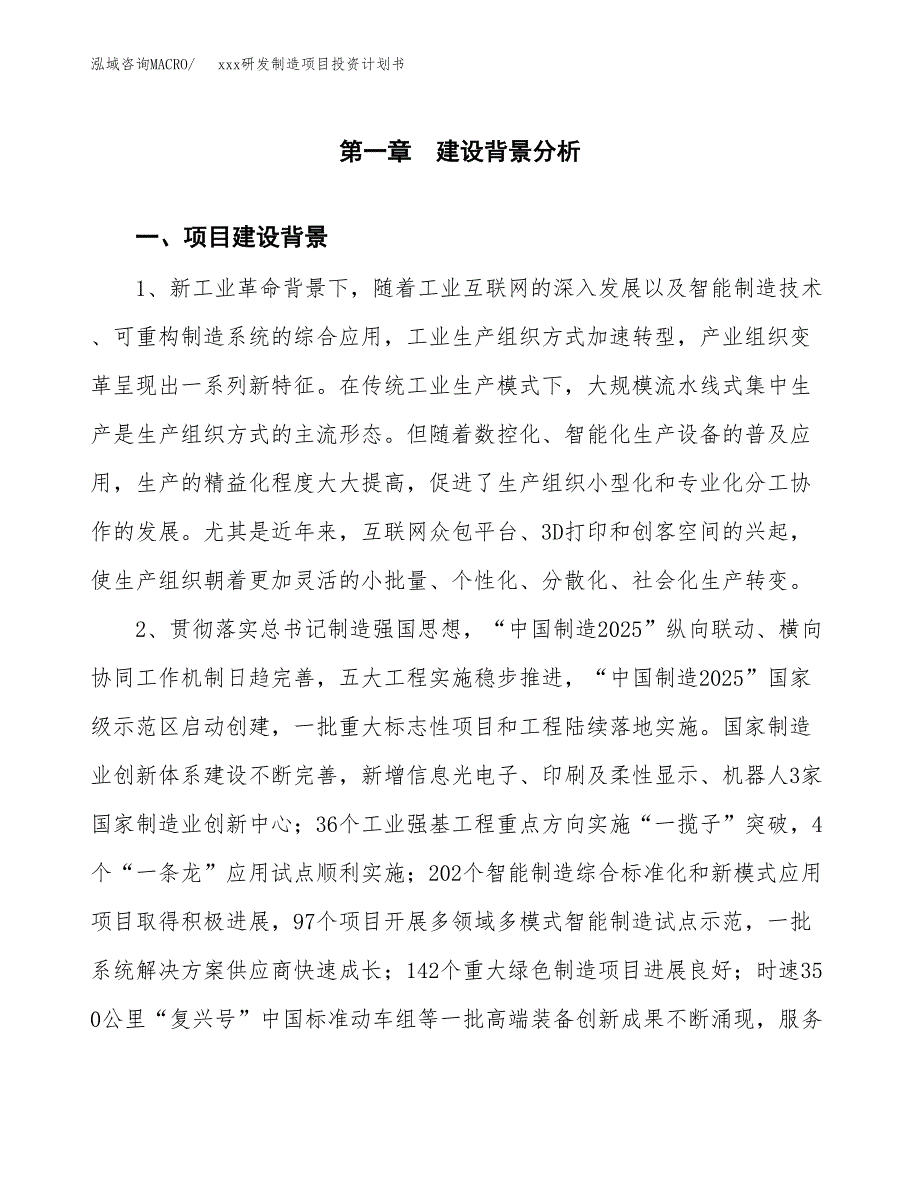 泓域咨询MACRO/　xxx研发制造项目投资计划书

第一章　建设背景分析

一、项目建设背景

1、新工业革命背景下，随着工业互联网的深入发展以及智能制造技术、可重构制造系统的综合应用，工业生产组织方式加速转型，产业组织变革呈现出一系列新特征。在传统工业生产模式下，大规模流水线式集中生产是生产组织方式的主流形态。但随着数控化、智能化生产设备的普及应用，生产的精益化程度大大提高，促进了生产组织小型化和专业化分工协作的发展。尤其是近年来，互联网众包平台、3D打印和创客空间的兴起，使生产组织朝着更加灵活的小批量、个性化、分散化、社会化生产转变。

2、贯彻落实总书记制造强国思想，“中国制造2025”纵向联动、横向协同工作机制日趋完善，五大工程实施稳步推进，“中国制造2025”国家级示范区启动创建，一批重大标志性项目和工程陆续落地实施。国家制造业创新体系建设不断完善，新增信息光电子、印刷及柔性显示、机器人3家国家制造业创新中心；36个工业强基工程重点方向实施“一揽子”突破，4个“一条龙”应用试点顺利实施；202个智能制造综合标准化和新模式应用项目取得积极进展，97个项目开展多领域多模式智能制造试点示范，一批系统解决方案供应商快速成长；142个重大绿色制造项目进展良好；时速350公里“复兴号”中国标准动车组等一批高端装备创新成果不断涌现，服务